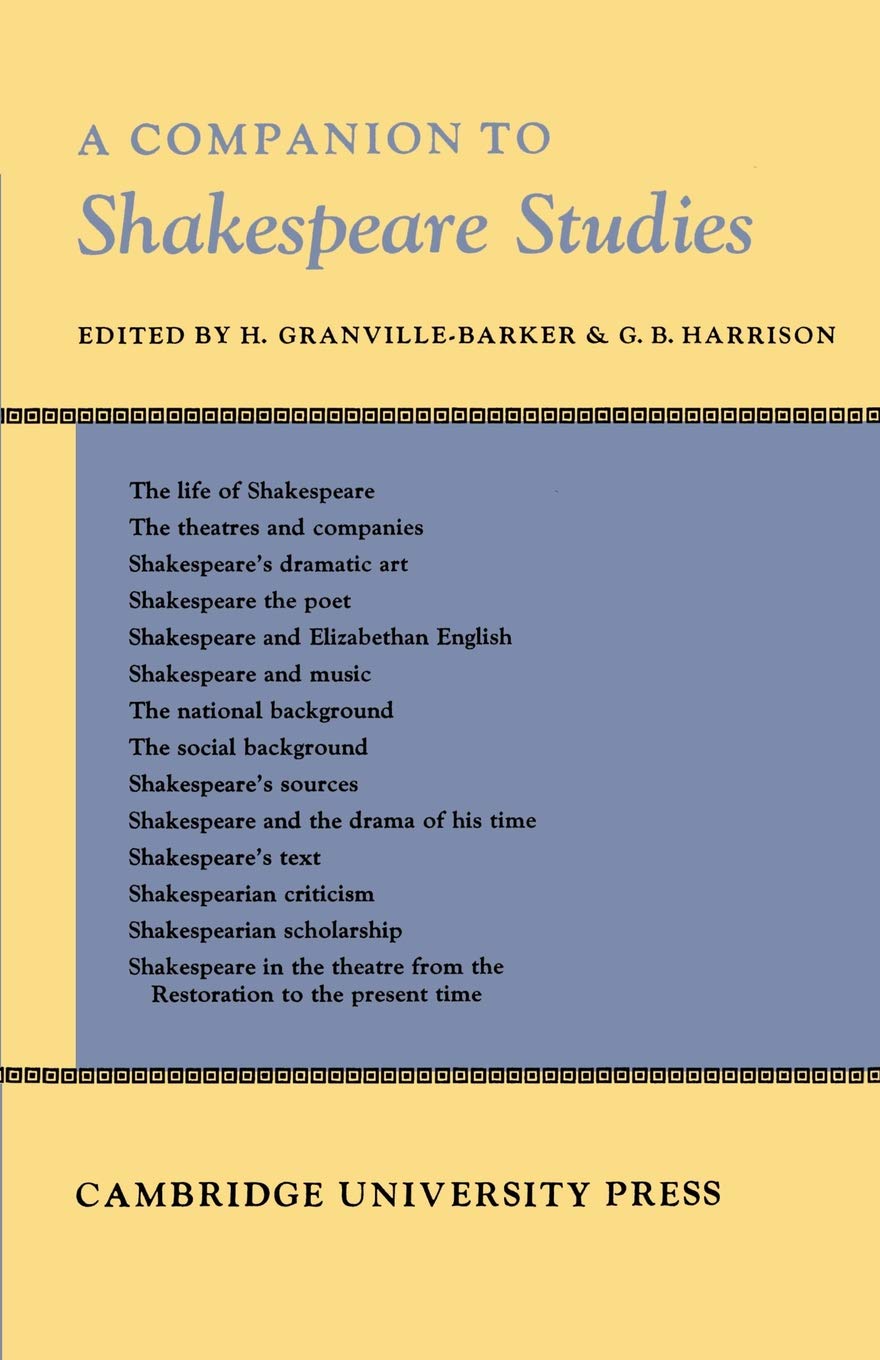 A COMPANION TO
Shakespeare Studies

EDITED BY H. GRANVILLE-BARKER & G. B. HARRISON

The life of Shakespeare
The theatres and companies
Shakespeare's dramatic art
Shakespeare the poet
Shakespeare and Elizabethan English
Shakespeare and music
The national background
The social background
Shakespeare's sources
Shakespeare and the drama of his time
Shakespeare's text
Shakespearian criticism
Shakespearian scholarship
Shakespeare in the theatre from the Restoration to the present time

CAMBRIDGE UNIVERSITY PRESS